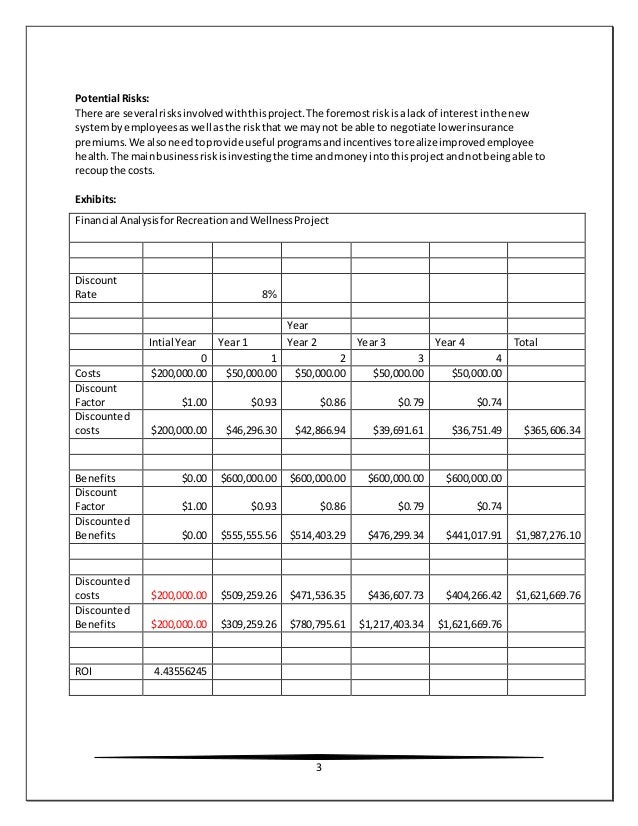 **Potential Risks:**
There are several risks involved with this project. The foremost risk is a lack of interest in the new system by employees as well as the risk that we may not be able to negotiate lower insurance premiums. We also need to provide useful programs and incentives to realize improved employee health. The main business risk is investing the time and money into this project and not being able to recoup the costs.

**Exhibits:**

| Financial Analysis for Recreation and Wellness Project | | | | | | |
|---|---|---|---|---|---|---|
| | | | | | | |
| | | | | | | |
| Discount Rate | | 8% | | | | |
| | | | | | | |
| | | | Year | | | |
| | Intial Year | Year 1 | Year 2 | Year 3 | Year 4 | Total |
| | 0 | 1 | 2 | 3 | 4 | |
| Costs | $200,000.00 | $50,000.00 | $50,000.00 | $50,000.00 | $50,000.00 | |
| Discount Factor | $1.00 | $0.93 | $0.86 | $0.79 | $0.74 | |
| Discounted costs | $200,000.00 | $46,296.30 | $42,866.94 | $39,691.61 | $36,751.49 | $365,606.34 |
| | | | | | | |
| | | | | | | |
| Benefits | $0.00 | $600,000.00 | $600,000.00 | $600,000.00 | $600,000.00 | |
| Discount Factor | $1.00 | $0.93 | $0.86 | $0.79 | $0.74 | |
| Discounted Benefits | $0.00 | $555,555.56 | $514,403.29 | $476,299.34 | $441,017.91 | $1,987,276.10 |
| | | | | | | |
| | | | | | | |
| Discounted costs | $200,000.00 | $509,259.26 | $471,536.35 | $436,607.73 | $404,266.42 | $1,621,669.76 |
| Discounted Benefits | $200,000.00 | $309,259.26 | $780,795.61 | $1,217,403.34 | $1,621,669.76 | |
| | | | | | | |
| | | | | | | |
| ROI | 4.43556245 | | | | | |
| | | | | | | |

3